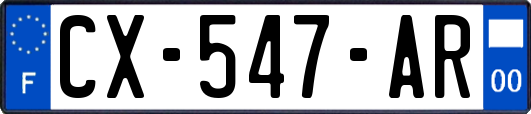 F
CX-547-AR
00